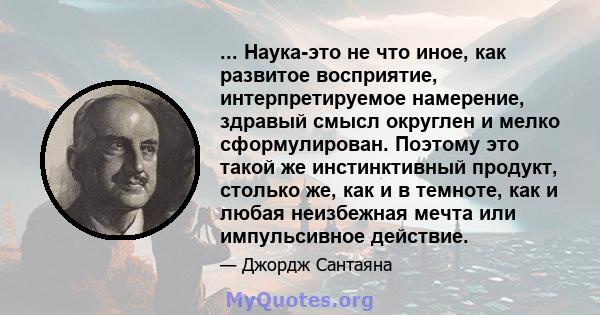 ... Наука-это не что иное, как развитое восприятие, интерпретируемое намерение, здравый смысл округлен и мелко сформулирован. Поэтому это такой же инстинктивный продукт, столько же, как и в темноте, как и любая неизбежная мечта или импульсивное действие.

— Джордж Сантаяна

MyQuotes.org